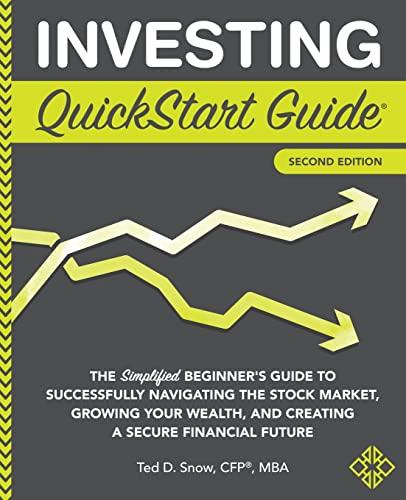 INVESTING

QuickStart Guide®

SECOND EDITION

THE Simplified BEGINNER'S GUIDE TO SUCCESSFULLY NAVIGATING THE STOCK MARKET, GROWING YOUR WEALTH, AND CREATING A SECURE FINANCIAL FUTURE

Ted D. Snow, CFP®, MBA